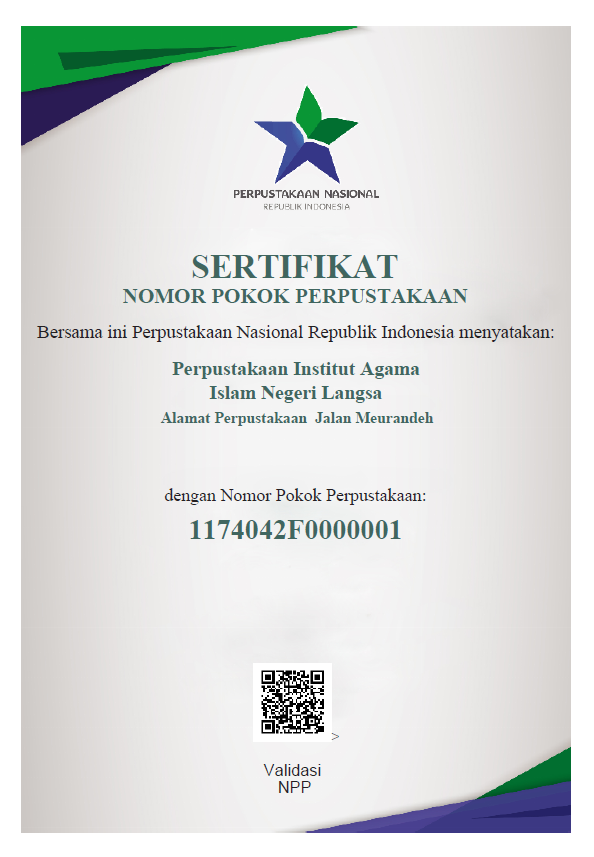 PERPUSTAKAAN NASIONAL
REPUBLIK INDONESIA

SERTIFIKAT
NOMOR POKOK PERPUSTAKAAN

Bersama ini Perpustakaan Nasional Republik Indonesia menyatakan:

Perpustakaan Institut Agama
Islam Negeri Langsa
Alamat Perpustakaan Jalan Meurandeh

dengan Nomor Pokok Perpustakaan:
1174042F0000001

>

Validasi
NPP